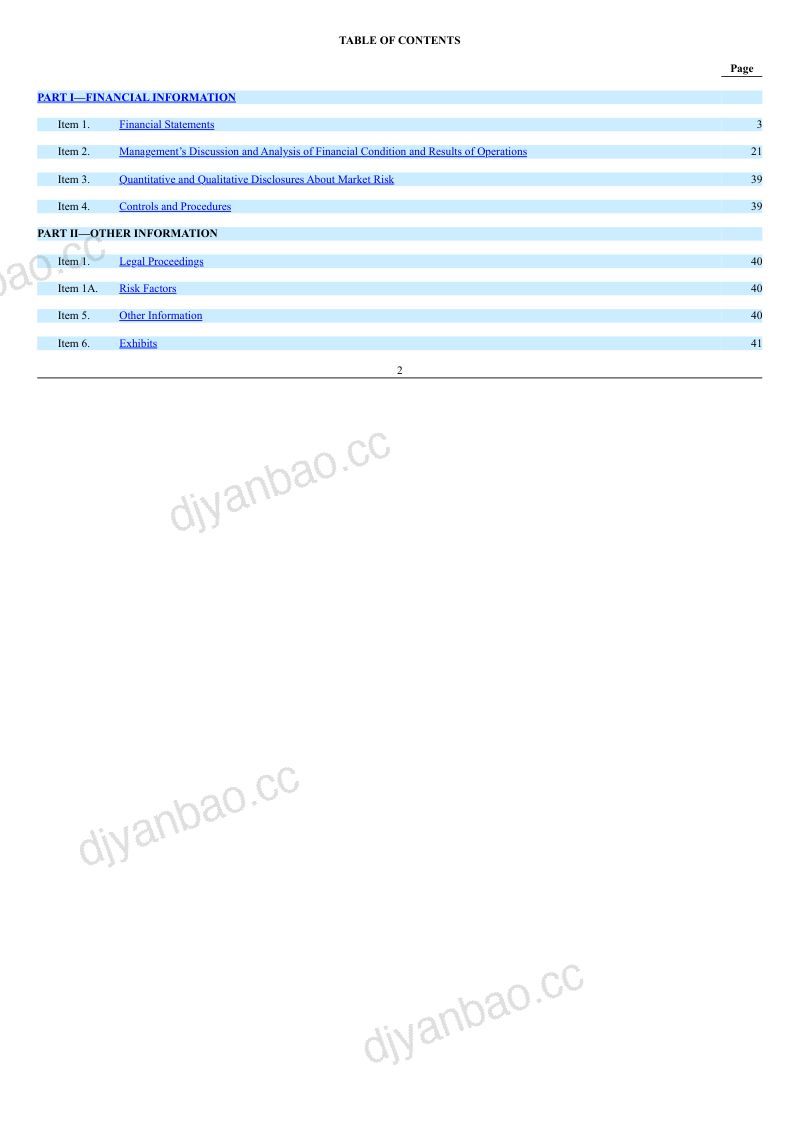 TABLE OF CONTENTS

| | | Page |
|---|---|---|
| PART I—FINANCIAL INFORMATION | | |
| Item 1. | Financial Statements | 3 |
| Item 2. | Management's Discussion and Analysis of Financial Condition and Results of Operations | 21 |
| Item 3. | Quantitative and Qualitative Disclosures About Market Risk | 39 |
| Item 4. | Controls and Procedures | 39 |
| PART II—OTHER INFORMATION | | |
| Item 1. | Legal Proceedings | 40 |
| Item 1A. | Risk Factors | 40 |
| Item 5. | Other Information | 40 |
| Item 6. | Exhibits | 41 |

2

djyanbao.cc

djyanbao.cc

djyanbao.cc

djyanbao.cc